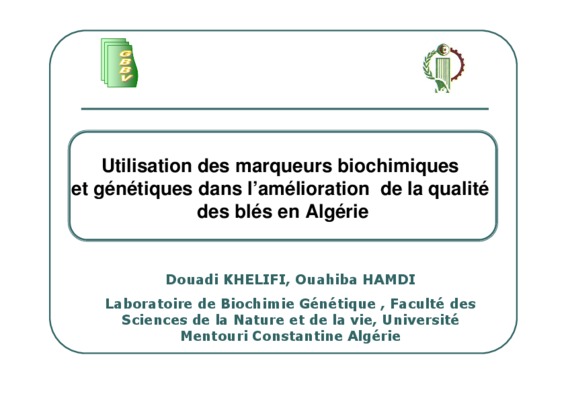 GBBV

Utilisation des marqueurs biochimiques et génétiques dans l'amélioration de la qualité des blés en Algérie

Douadi KHELIFI, Ouahiba HAMDI

Laboratoire de Biochimie Génétique , Faculté des Sciences de la Nature et de la vie, Université Mentouri Constantine Algérie